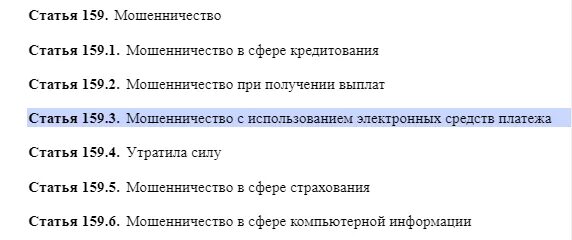 Статья 159. Мошенничество

Статья 159.1. Мошенничество в сфере кредитования

Статья 159.2. Мошенничество при получении выплат

Статья 159.3. Мошенничество с использованием электронных средств платежа

Статья 159.4. Утратила силу

Статья 159.5. Мошенничество в сфере страхования

Статья 159.6. Мошенничество в сфере компьютерной информации